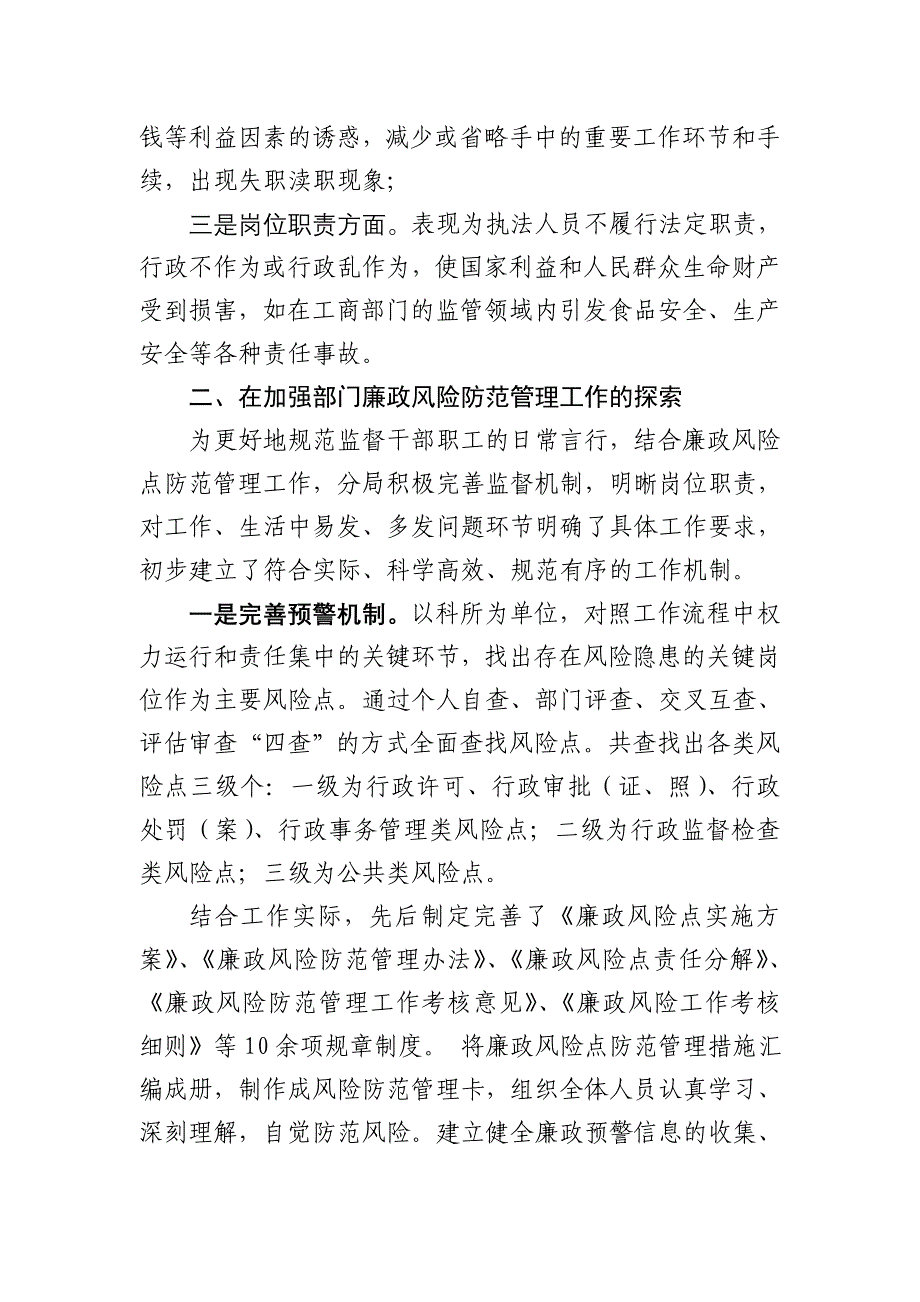 钱等利益因素的诱惑，减少或省略手中的重要工作环节和手续，出现失职渎职现象；

三是岗位职责方面。表现为执法人员不履行法定职责，行政不作为或行政乱作为，使国家利益和人民群众生命财产受到损害，如在工商部门的监管领域内引发食品安全、生产安全等各种责任事故。

二、在加强部门廉政风险防范管理工作的探索

为更好地规范监督干部职工的日常言行，结合廉政风险点防范管理工作，分局积极完善监督机制，明晰岗位职责，对工作、生活中易发、多发问题环节明确了具体工作要求，初步建立了符合实际、科学高效、规范有序的工作机制。

一是完善预警机制。以科所为单位，对照工作流程中权力运行和责任集中的关键环节，找出存在风险隐患的关键岗位作为主要风险点。通过个人自查、部门评查、交叉互查、评估审查“四查”的方式全面查找风险点。共查找出各类风险点三级个：一级为行政许可、行政审批（证、照）、行政处罚（案）、行政事务管理类风险点；二级为行政监督检查类风险点；三级为公共类风险点。

结合工作实际，先后制定完善了《廉政风险点实施方案》、《廉政风险防范管理办法》、《廉政风险点责任分解》、《廉政风险防范管理工作考核意见》、《廉政风险工作考核细则》等10余项规章制度。 将廉政风险点防范管理措施汇编成册，制作成风险防范管理卡，组织全体人员认真学习、深刻理解，自觉防范风险。建立健全廉政预警信息的收集、